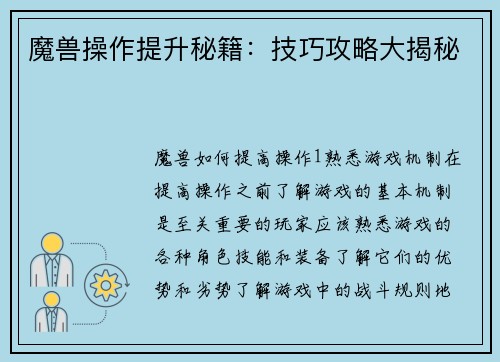 魔兽操作提升秘籍：技巧攻略大揭秘

魔兽如何提高操作1熟悉游戏机制在提高操作之前了解游戏的基本机制是至关重要的玩家应该熟悉游戏的各种角色技能和装备了解它们的优势和劣势了解游戏中的战斗规则地